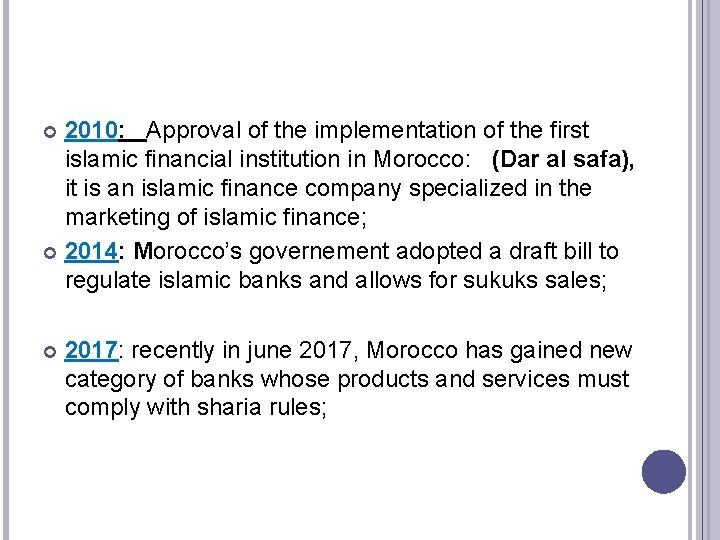 2010: Approval of the implementation of the first islamic financial institution in Morocco: (Dar al safa), it is an islamic finance company specialized in the marketing of islamic finance;

2014: Morocco's governement adopted a draft bill to regulate islamic banks and allows for sukuks sales;

2017: recently in june 2017, Morocco has gained new category of banks whose products and services must comply with sharia rules;